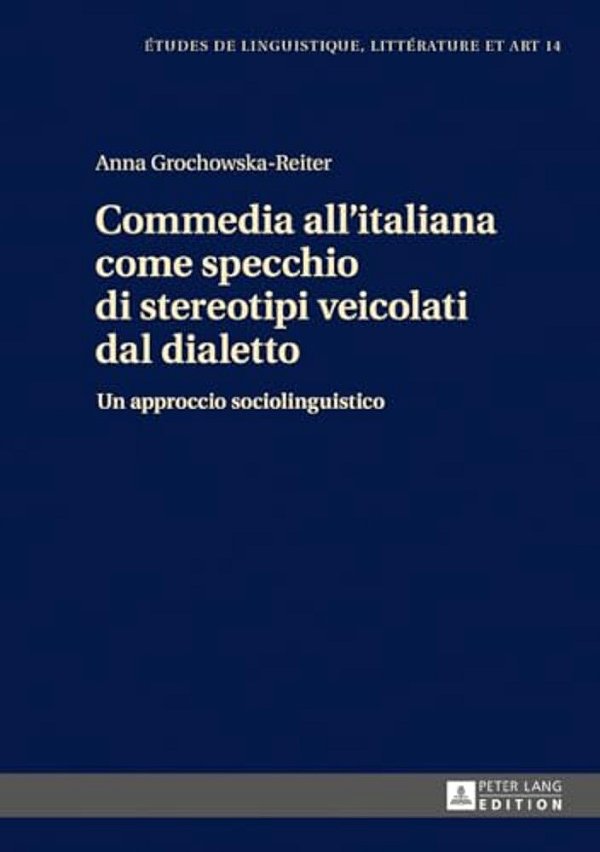 ÉTUDES DE LINGUISTIQUE, LITTÉRATURE ET ART 14

Anna Grochowska-Reiter

Commedia all'italiana come specchio di stereotipi veicolati dal dialetto

Un approccio sociolinguistico

PETER LANG
EDITION